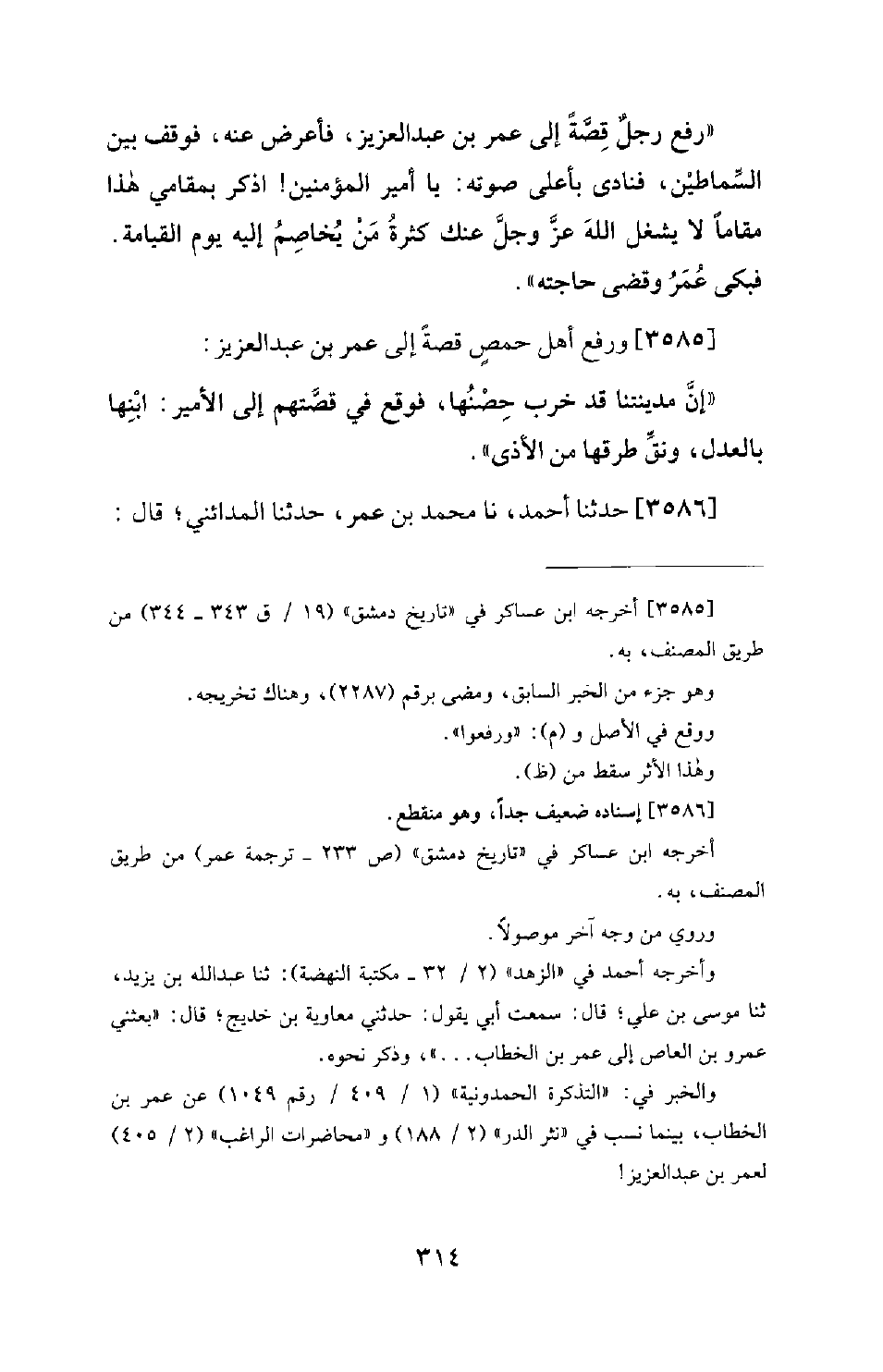 «رفع رجلٌ قِصَّةً إلى عمر بن عبدالعزيز، فأعرض عنه، فوقف بين السِّماطيْن، فنادى بأعلى صوته: يا أمير المؤمنين! اذكر بمقامي هٰذا مقاماً لا يشغل اللهَ عزَّ وجلَّ عنك كثرةُ مَنْ يُخاصِمُ إليه يوم القيامة. فبكى عُمَرُ وقضى حاجته».

[٣٥٨٥] ورفع أهل حمصٍ قصةً إلى عمر بن عبدالعزيز:

«إنَّ مدينتنا قد خرب حِصْنُها، فوقع في قصَّتهم إلى الأمير: ابْنِها بالعدل، ونقِّ طرقها من الأذى».

[٣٥٨٦] حدثنا أحمد، نا محمد بن عمر، حدثنا المدائني؛ قال:

[٣٥٨٥] أخرجه ابن عساكر في «تاريخ دمشق» (١٩ / ق ٣٤٣ ـ ٣٤٤) من طريق المصنف، به.

وهو جزء من الخبر السابق، ومضى برقم (٢٢٨٧)، وهناك تخريجه.

ووقع في الأصل و (م): «ورفعوا».

وهٰذا الأثر سقط من (ظ).

[٣٥٨٦] إسناده ضعيف جداً، وهو منقطع.

أخرجه ابن عساكر في «تاريخ دمشق» (ص ٢٣٣ ـ ترجمة عمر) من طريق المصنف، به.

وروي من وجه آخر موصولاً.

وأخرجه أحمد في «الزهد» (٢ / ٣٢ ـ مكتبة النهضة): ثنا عبدالله بن يزيد، ثنا موسى بن علي؛ قال: سمعت أبي يقول: حدثني معاوية بن خديج؛ قال: «بعثني عمرو بن العاص إلى عمر بن الخطاب...»، وذكر نحوه.

والخبر في: «التذكرة الحمدونية» (١ / ٤٠٩ / رقم ١٠٤٩) عن عمر بن الخطاب، بينما نسب في «نثر الدر» (٢ / ١٨٨) و «محاضرات الراغب» (٢ / ٤٠٥) لعمر بن عبدالعزيز!

٣١٤